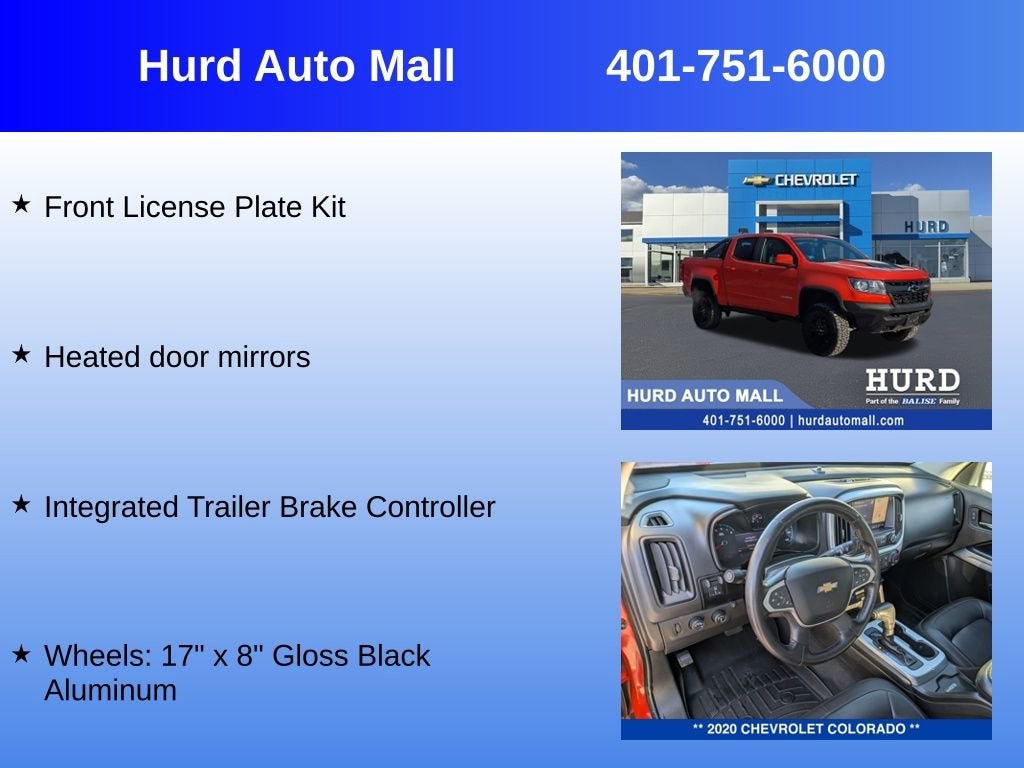 Hurd Auto Mall 401-751-6000

★ Front License Plate Kit

★ Heated door mirrors

★ Integrated Trailer Brake Controller

★ Wheels: 17" x 8" Gloss Black Aluminum

CHEVROLET

HURD

HURD AUTO MALL

HURD
Part of the BALISE Family

401-751-6000 | hurdautomall.com

** 2020 CHEVROLET COLORADO **